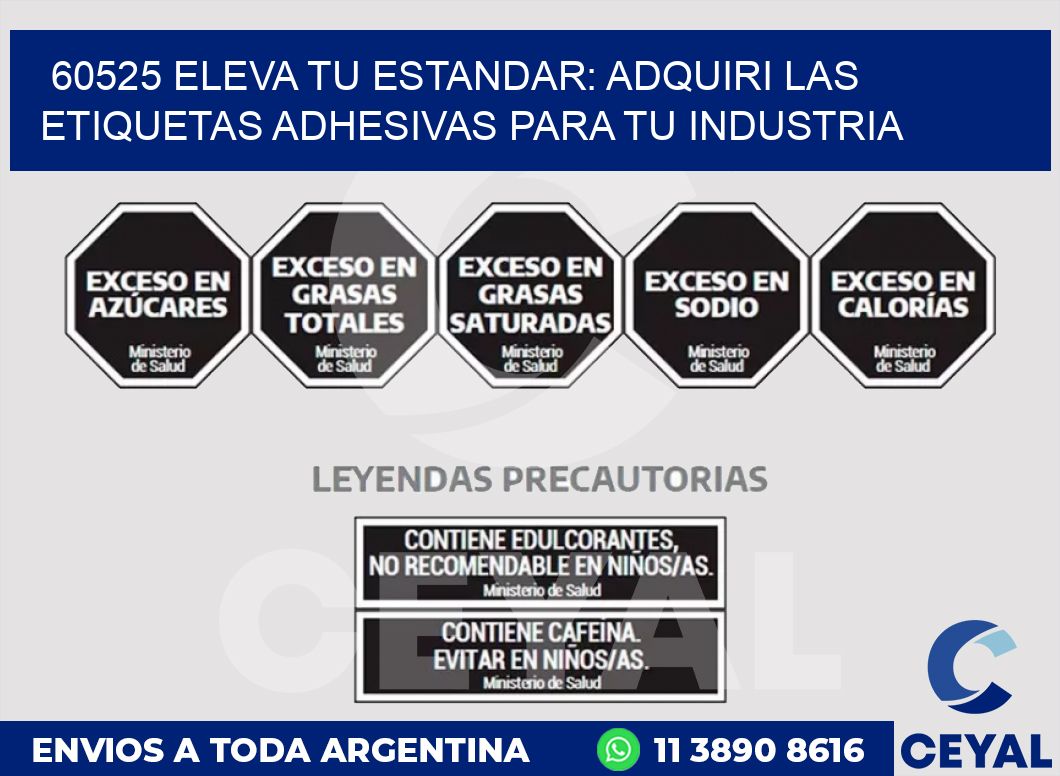 60525 ELEVA TU ESTANDAR: ADQUIRI LAS ETIQUETAS ADHESIVAS PARA TU INDUSTRIA

EXCESO EN AZÚCARES
Ministerio de Salud

EXCESO EN GRASAS TOTALES
Ministerio de Salud

EXCESO EN GRASAS SATURADAS
Ministerio de Salud

EXCESO EN SODIO
Ministerio de Salud

EXCESO EN CALORÍAS
Ministerio de Salud

LEYENDAS PRECAUTORIAS

CONTIENE EDULCORANTES, NO RECOMENDABLE EN NIÑOS/AS.
Ministerio de Salud

CONTIENE CAFEINA. EVITAR EN NIÑOS/AS.
Ministerio de Salud

CEYAL

ENVIOS A TODA ARGENTINA 11 3890 8616

CEYAL